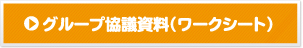 グループ協議資料（ワークシート）